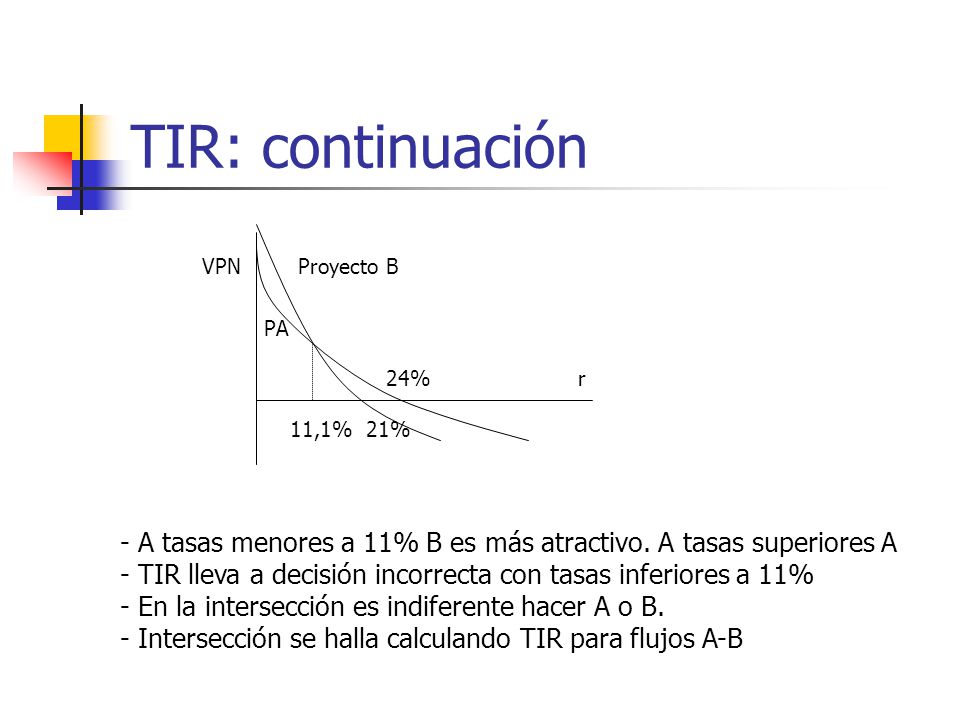 TIR: continuación

VPN

Proyecto B

PA

24%

r

11,1% 21%

- A tasas menores a 11% B es más atractivo. A tasas superiores A
- TIR lleva a decisión incorrecta con tasas inferiores a 11%
- En la intersección es indiferente hacer A o B.
- Intersección se halla calculando TIR para flujos A-B